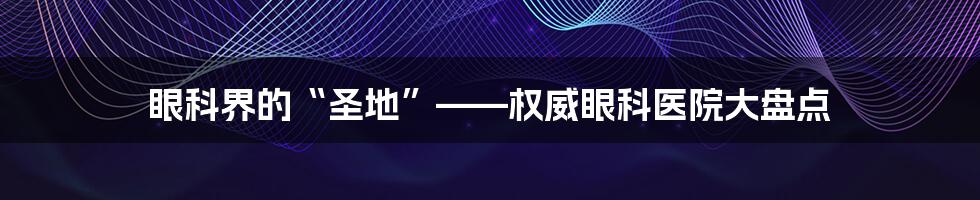 眼科界的“圣地”——权威眼科医院大盘点